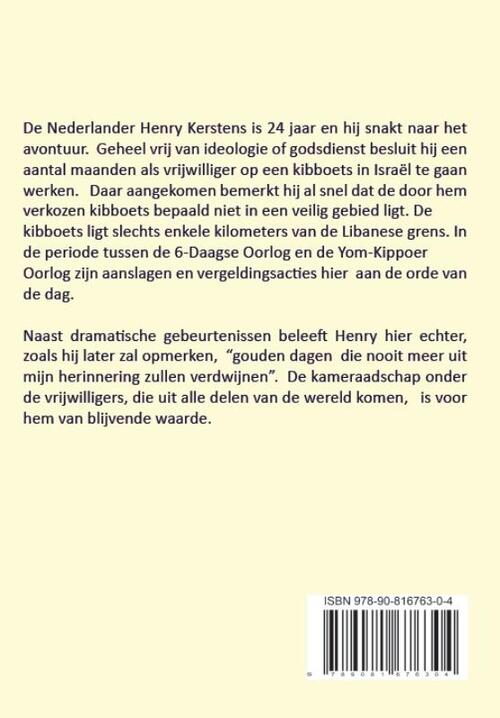 De Nederlander Henry Kerstens is 24 jaar en hij snakt naar het avontuur. Geheel vrij van ideologie of godsdienst besluit hij een aantal maanden als vrijwilliger op een kibboets in Israël te gaan werken. Daar aangekomen bemerkt hij al snel dat de door hem verkozen kibboets bepaald niet in een veilig gebied ligt. De kibboets ligt slechts enkele kilometers van de Libanese grens. In de periode tussen de 6-Daagse Oorlog en de Yom-Kippoer Oorlog zijn aanslagen en vergeldingsacties hier aan de orde van de dag.

Naast dramatische gebeurtenissen beleeft Henry hier echter, zoals hij later zal opmerken, "gouden dagen die nooit meer uit mijn herinnering zullen verdwijnen". De kameraadschap onder de vrijwilligers, die uit alle delen van de wereld komen, is voor hem van blijvende waarde.

ISBN 978-90-816763-0-4

9 789081 676304